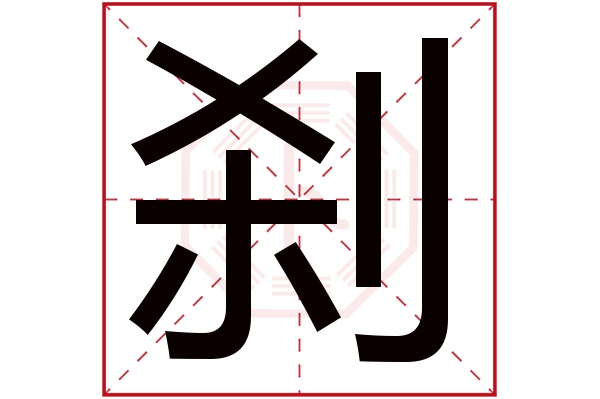 刹